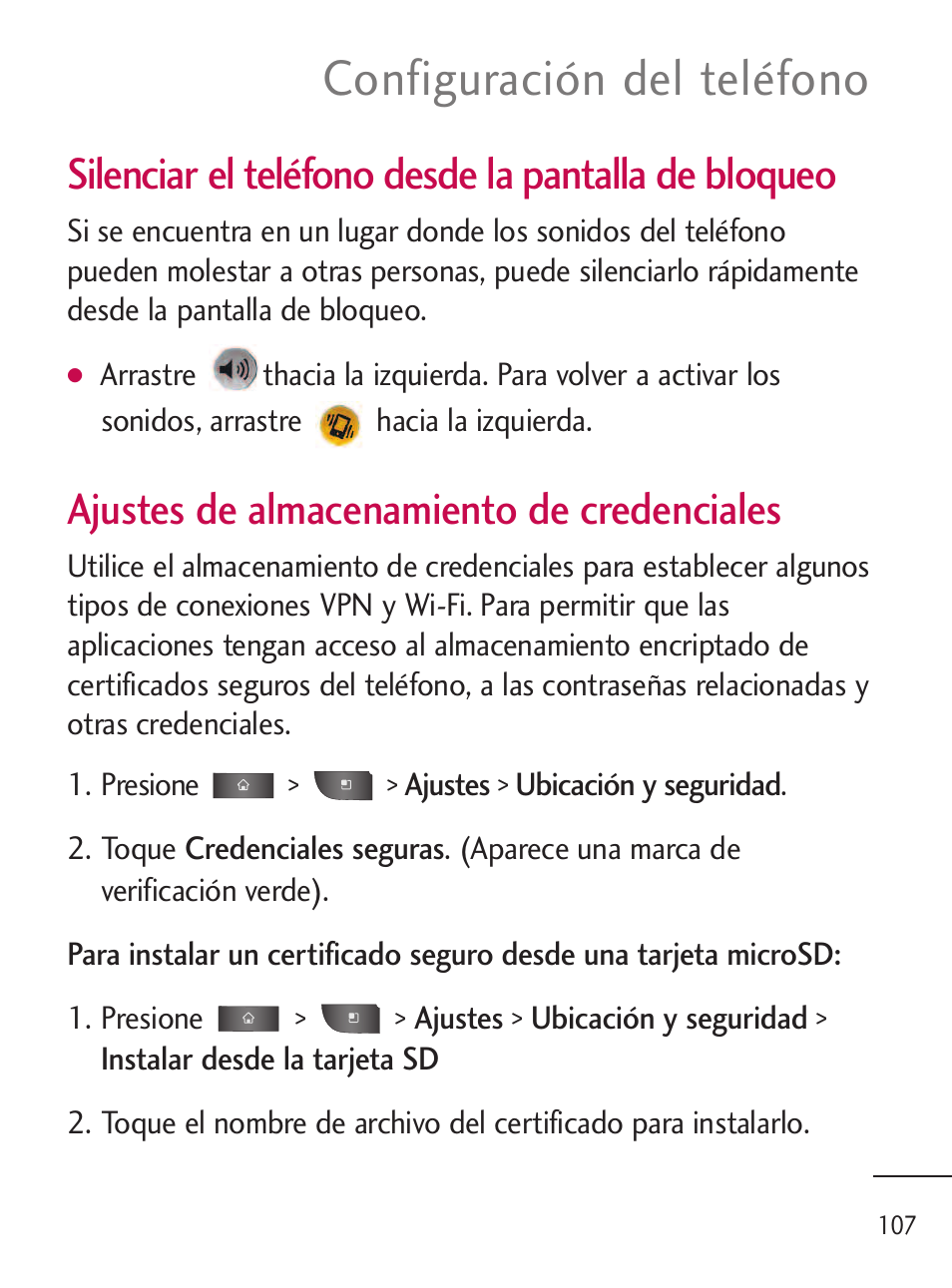 Configuración del teléfono

Silenciar el teléfono desde la pantalla de bloqueo

Si se encuentra en un lugar donde los sonidos del teléfono pueden molestar a otras personas, puede silenciarlo rápidamente desde la pantalla de bloqueo.

● Arrastre thacia la izquierda. Para volver a activar los sonidos, arrastre hacia la izquierda.

Ajustes de almacenamiento de credenciales

Utilice el almacenamiento de credenciales para establecer algunos tipos de conexiones VPN y Wi-Fi. Para permitir que las aplicaciones tengan acceso al almacenamiento encriptado de certificados seguros del teléfono, a las contraseñas relacionadas y otras credenciales.

1. Presione > > Ajustes > Ubicación y seguridad.

2. Toque Credenciales seguras. (Aparece una marca de verificación verde).

Para instalar un certificado seguro desde una tarjeta microSD:

1. Presione > > Ajustes > Ubicación y seguridad > Instalar desde la tarjeta SD

2. Toque el nombre de archivo del certificado para instalarlo.

107